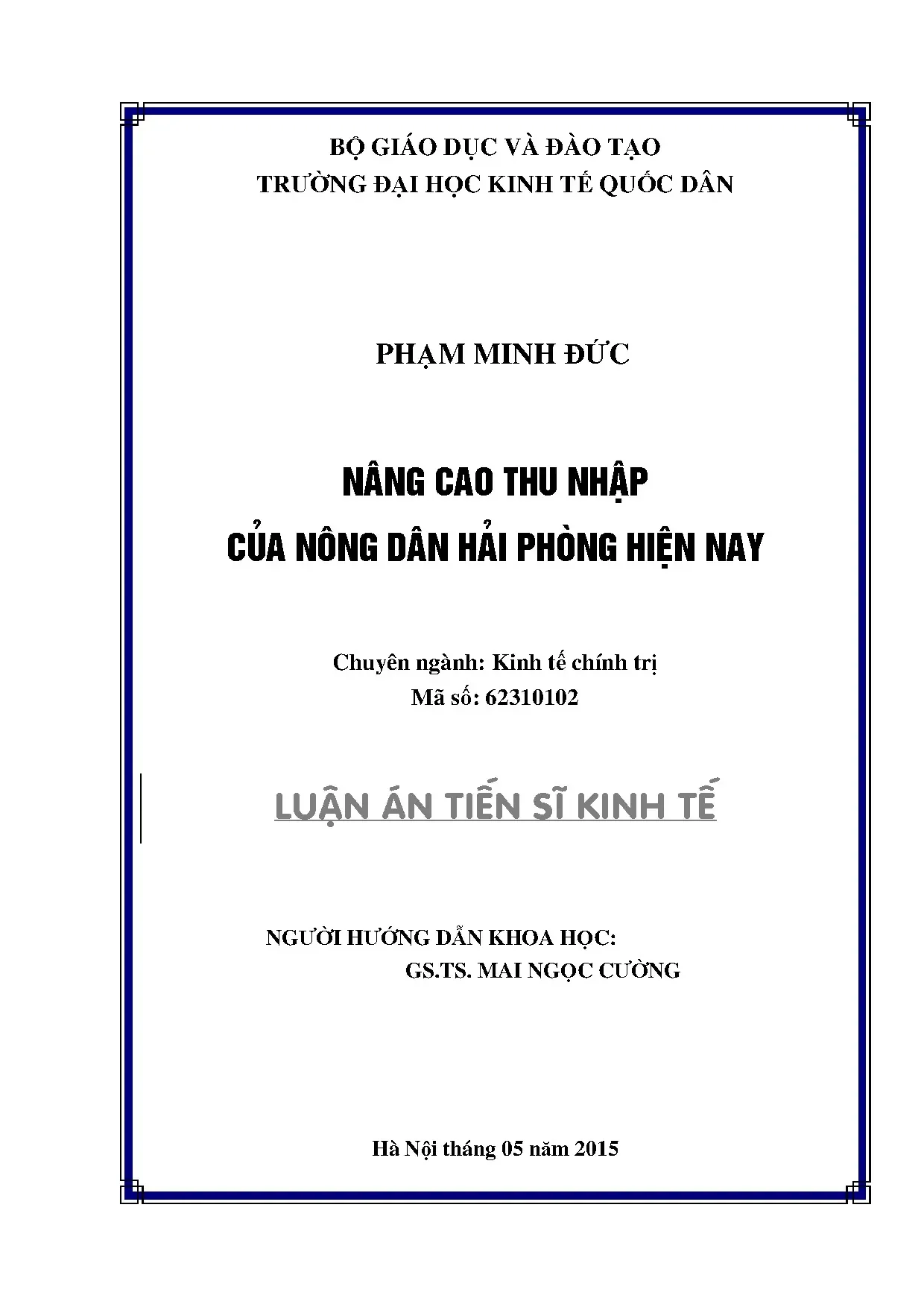 BỘ GIÁO DỤC VÀ ĐÀO TẠO
TRƯỜNG ĐẠI HỌC KINH TẾ QUỐC DÂN

PHẠM MINH ĐỨC

NÂNG CAO THU NHẬP
CỦA NÔNG DÂN HẢI PHÒNG HIỆN NAY

Chuyên ngành: Kinh tế chính trị
Mã số: 62310102

LUẬN ÁN TIẾN SĨ KINH TẾ

NGƯỜI HƯỚNG DẪN KHOA HỌC:
GS.TS. MAI NGỌC CƯỜNG

Hà Nội tháng 05 năm 2015